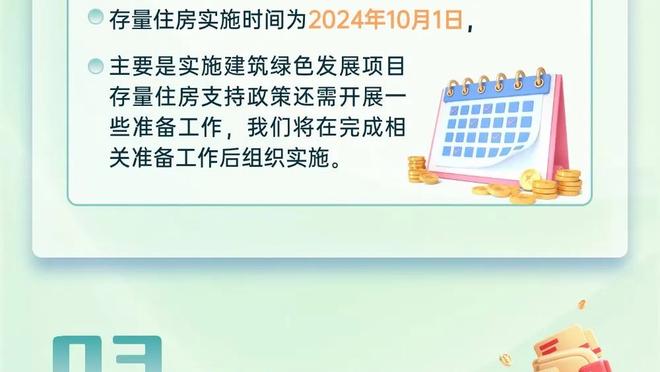 存量住房实施时间为2024年10月1日，

主要是实施建筑绿色发展项目存量住房支持政策还需开展一些准备工作，我们将在完成相关准备工作后组织实施。

03